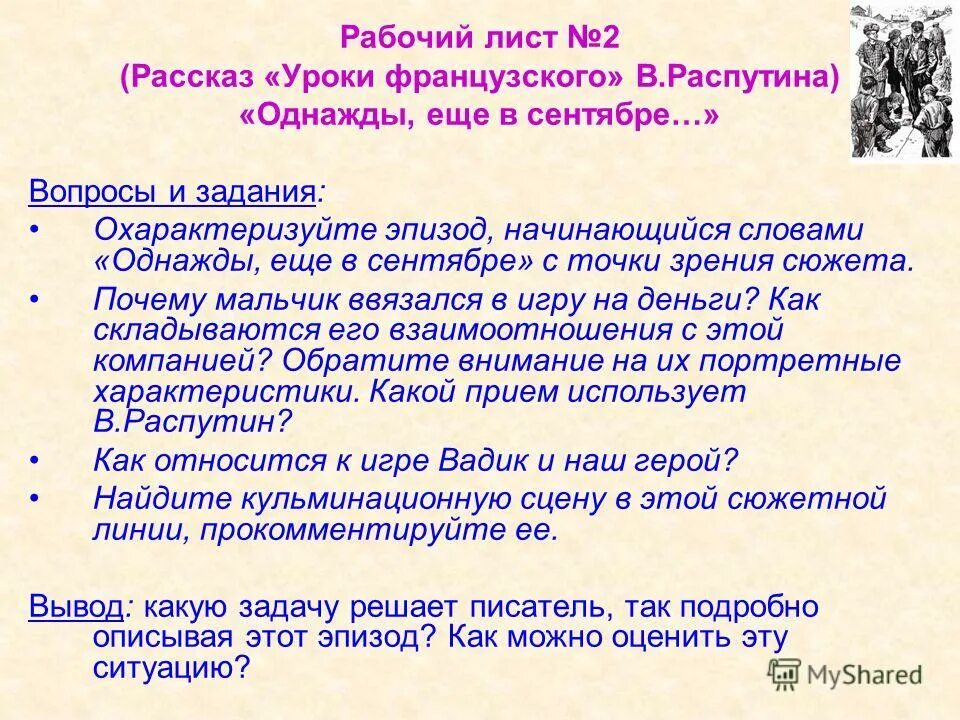 Рабочий лист №2
(Рассказ «Уроки французского» В.Распутина)
«Однажды, еще в сентябре…»

Вопросы и задания:

• Охарактеризуйте эпизод, начинающийся словами «Однажды, еще в сентябре» с точки зрения сюжета.
• Почему мальчик ввязался в игру на деньги? Как складываются его взаимоотношения с этой компанией? Обратите внимание на их портретные характеристики. Какой прием использует В.Распутин?
• Как относится к игре Вадик и наш герой?
• Найдите кульминационную сцену в этой сюжетной линии, прокомментируйте ее.

Вывод: какую задачу решает писатель, так подробно описывая этот эпизод? Как можно оценить эту ситуацию?

MyShared